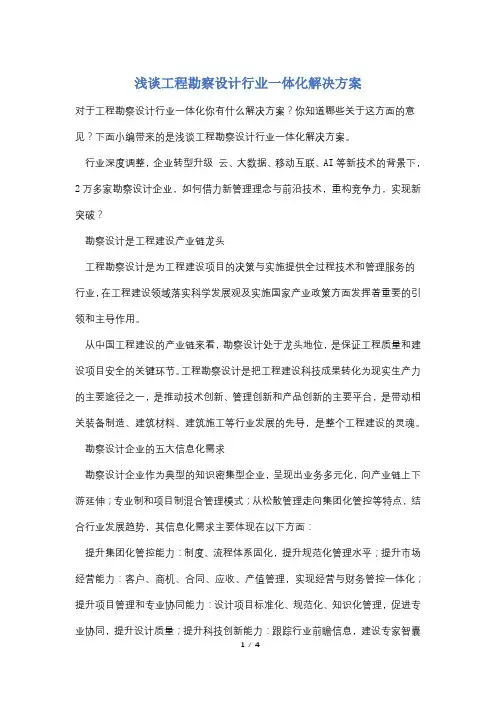 浅谈工程勘察设计行业一体化解决方案

对于工程勘察设计行业一体化你有什么解决方案？你知道哪些关于这方面的意见？下面小编带来的是浅谈工程勘察设计行业一体化解决方案。

行业深度调整，企业转型升级 云、大数据、移动互联、AI 等新技术的背景下，2 万多家勘察设计企业，如何借力新管理理念与前沿技术，重构竞争力，实现新突破？

勘察设计是工程建设产业链龙头

工程勘察设计是为工程建设项目的决策与实施提供全过程技术和管理服务的行业，在工程建设领域落实科学发展观及实施国家产业政策方面发挥着重要的引领和主导作用。

从中国工程建设的产业链来看，勘察设计处于龙头地位，是保证工程质量和建设项目安全的关键环节。工程勘察设计是把工程建设科技成果转化为现实生产力的主要途径之一，是推动技术创新、管理创新和产品创新的主要平台，是带动相关装备制造、建筑材料、建筑施工等行业发展的先导，是整个工程建设的灵魂。

勘察设计企业的五大信息化需求

勘察设计企业作为典型的知识密集型企业，呈现出业务多元化，向产业链上下游延伸；专业制和项目制混合管理模式；从松散管理走向集团化管控等特点，结合行业发展趋势，其信息化需求主要体现在以下方面：

提升集团化管控能力：制度、流程体系固化，提升规范化管理水平；提升市场经营能力：客户、商机、合同、应收、产值管理，实现经营与财务管控一体化；提升项目管理和专业协同能力：设计项目标准化、规范化、知识化管理，促进专业协同，提升设计质量；提升科技创新能力：跟踪行业前瞻信息，建设专家智囊

1 / 4